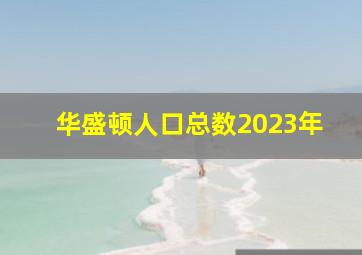 华盛顿人口总数2023年